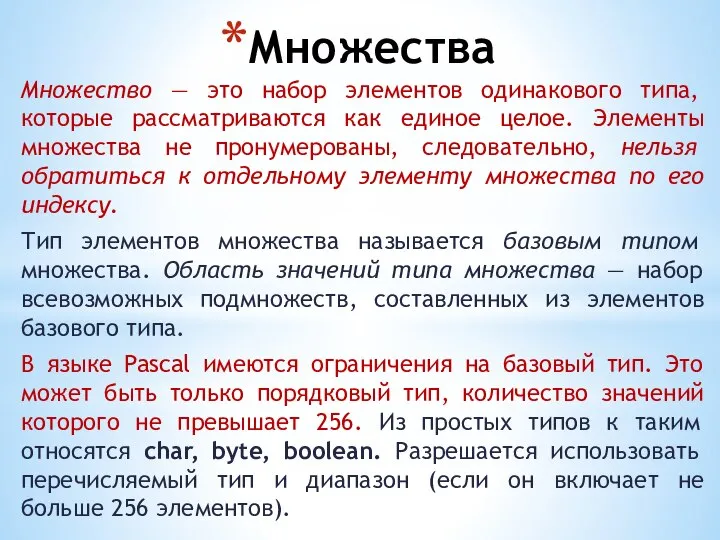 *Множества

Множество — это набор элементов одинакового типа, которые рассматриваются как единое целое. Элементы множества не пронумерованы, следовательно, нельзя обратиться к отдельному элементу множества по его индексу.

Тип элементов множества называется базовым типом множества. Область значений типа множества — набор всевозможных подмножеств, составленных из элементов базового типа.

В языке Pascal имеются ограничения на базовый тип. Это может быть только порядковый тип, количество значений которого не превышает 256. Из простых типов к таким относятся char, byte, boolean. Разрешается использовать перечисляемый тип и диапазон (если он включает не больше 256 элементов).